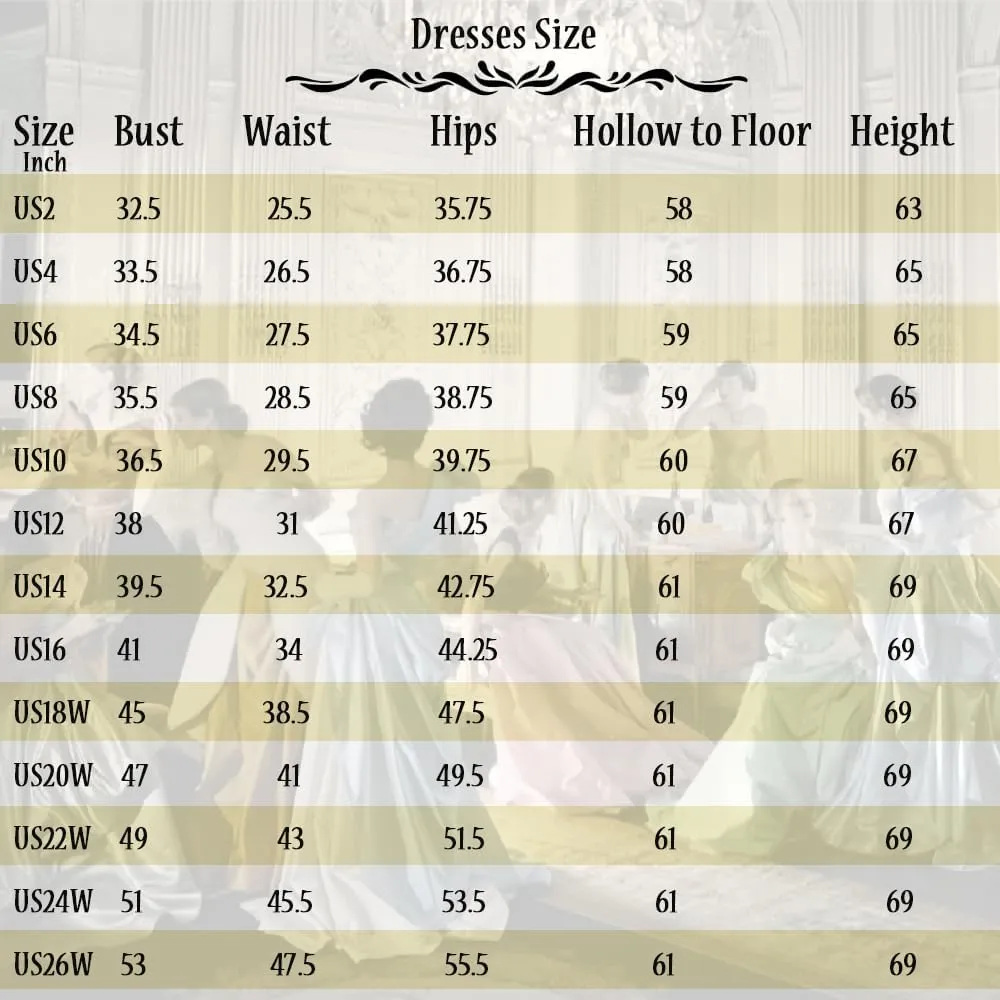 Dresses Size

| Size Inch | Bust | Waist | Hips | Hollow to Floor | Height |
|---|---|---|---|---|---|
| US2 | 32.5 | 25.5 | 35.75 | 58 | 63 |
| US4 | 33.5 | 26.5 | 36.75 | 58 | 65 |
| US6 | 34.5 | 27.5 | 37.75 | 59 | 65 |
| US8 | 35.5 | 28.5 | 38.75 | 59 | 65 |
| US10 | 36.5 | 29.5 | 39.75 | 60 | 67 |
| US12 | 38 | 31 | 41.25 | 60 | 67 |
| US14 | 39.5 | 32.5 | 42.75 | 61 | 69 |
| US16 | 41 | 34 | 44.25 | 61 | 69 |
| US18W | 45 | 38.5 | 47.5 | 61 | 69 |
| US20W | 47 | 41 | 49.5 | 61 | 69 |
| US22W | 49 | 43 | 51.5 | 61 | 69 |
| US24W | 51 | 45.5 | 53.5 | 61 | 69 |
| US26W | 53 | 47.5 | 55.5 | 61 | 69 |